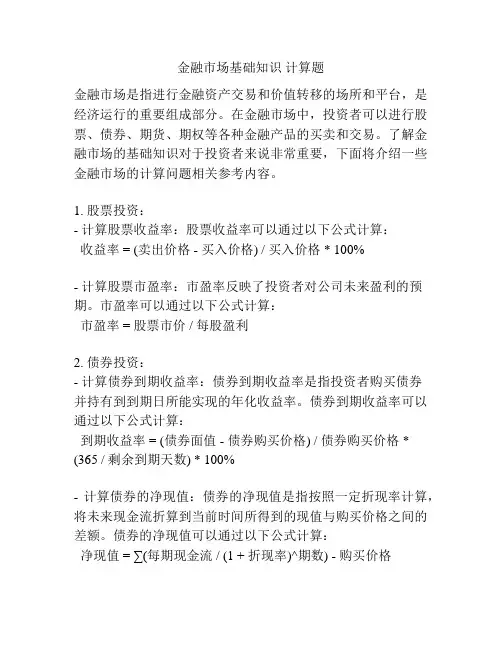 金融市场基础知识 计算题

金融市场是指进行金融资产交易和价值转移的场所和平台，是经济运行的重要组成部分。在金融市场中，投资者可以进行股票、债券、期货、期权等各种金融产品的买卖和交易。了解金融市场的基础知识对于投资者来说非常重要，下面将介绍一些金融市场的计算问题相关参考内容。

1. 股票投资：
- 计算股票收益率：股票收益率可以通过以下公式计算：
收益率 = (卖出价格 - 买入价格) / 买入价格 * 100%

- 计算股票市盈率：市盈率反映了投资者对公司未来盈利的预期。市盈率可以通过以下公式计算：
市盈率 = 股票市价 / 每股盈利

2. 债券投资：
- 计算债券到期收益率：债券到期收益率是指投资者购买债券并持有到到期日所能实现的年化收益率。债券到期收益率可以通过以下公式计算：
到期收益率 = (债券面值 - 债券购买价格) / 债券购买价格 * (365 / 剩余到期天数) * 100%

- 计算债券的净现值：债券的净现值是指按照一定折现率计算，将未来现金流折算到当前时间所得到的现值与购买价格之间的差额。债券的净现值可以通过以下公式计算：
净现值 = ∑(每期现金流 / (1 + 折现率)^期数) - 购买价格